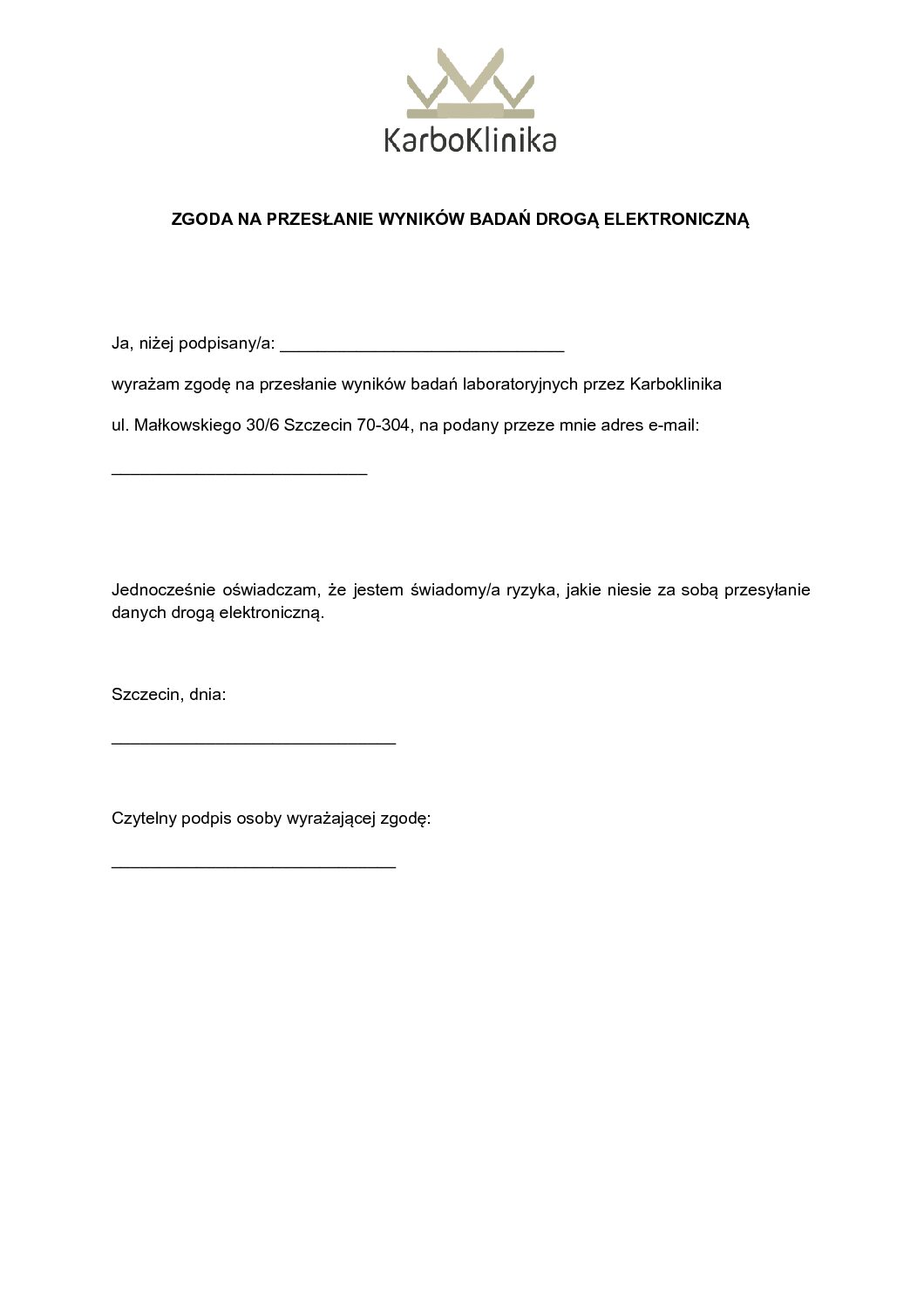 KarboKlinika

ZGODA NA PRZESŁANIE WYNIKÓW BADAŃ DROGĄ ELEKTRONICZNĄ

Ja, niżej podpisany/a: ______________________________

wyrażam zgodę na przesłanie wyników badań laboratoryjnych przez Karboklinika

ul. Małkowskiego 30/6 Szczecin 70-304, na podany przeze mnie adres e-mail:

___________________________

Jednocześnie oświadczam, że jestem świadomy/a ryzyka, jakie niesie za sobą przesyłanie danych drogą elektroniczną.

Szczecin, dnia:

______________________________

Czytelny podpis osoby wyrażającej zgodę:

______________________________